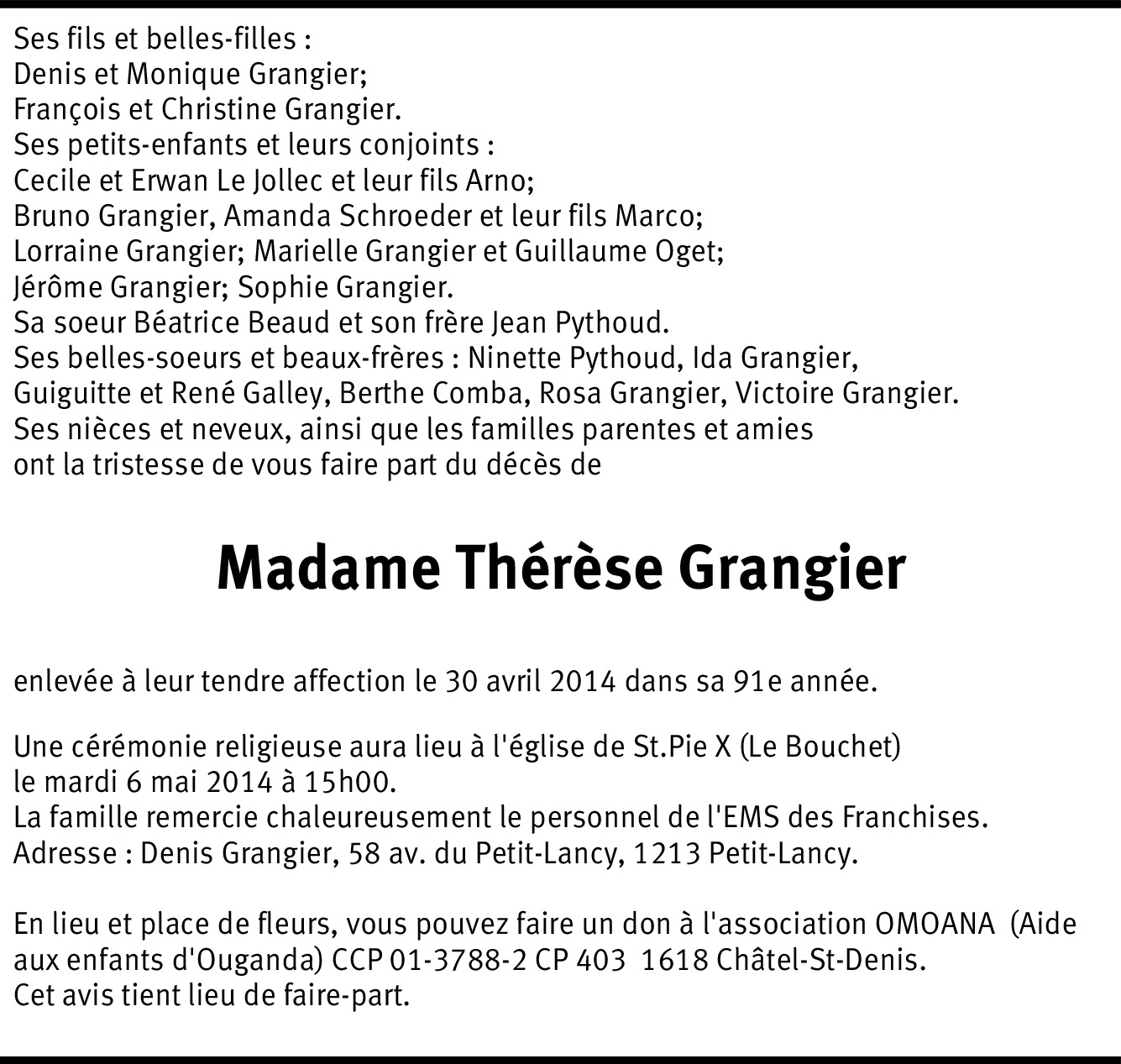 Ses fils et belles-filles :
Denis et Monique Grangier;
François et Christine Grangier.
Ses petits-enfants et leurs conjoints :
Cecile et Erwan Le Jollec et leur fils Arno;
Bruno Grangier, Amanda Schroeder et leur fils Marco;
Lorraine Grangier; Marielle Grangier et Guillaume Oget;
Jérôme Grangier; Sophie Grangier.
Sa soeur Béatrice Beaud et son frère Jean Pythoud.
Ses belles-soeurs et beaux-frères : Ninette Pythoud, Ida Grangier,
Guiguitte et René Galley, Berthe Comba, Rosa Grangier, Victoire Grangier.
Ses nièces et neveux, ainsi que les familles parentes et amies
ont la tristesse de vous faire part du décès de

Madame Thérèse Grangier

enlevée à leur tendre affection le 30 avril 2014 dans sa 91e année.

Une cérémonie religieuse aura lieu à l'église de St.Pie X (Le Bouchet)
le mardi 6 mai 2014 à 15h00.
La famille remercie chaleureusement le personnel de l'EMS des Franchises.
Adresse : Denis Grangier, 58 av. du Petit-Lancy, 1213 Petit-Lancy.

En lieu et place de fleurs, vous pouvez faire un don à l'association OMOANA (Aide aux enfants d'Ouganda) CCP 01-3788-2 CP 403 1618 Châtel-St-Denis.
Cet avis tient lieu de faire-part.